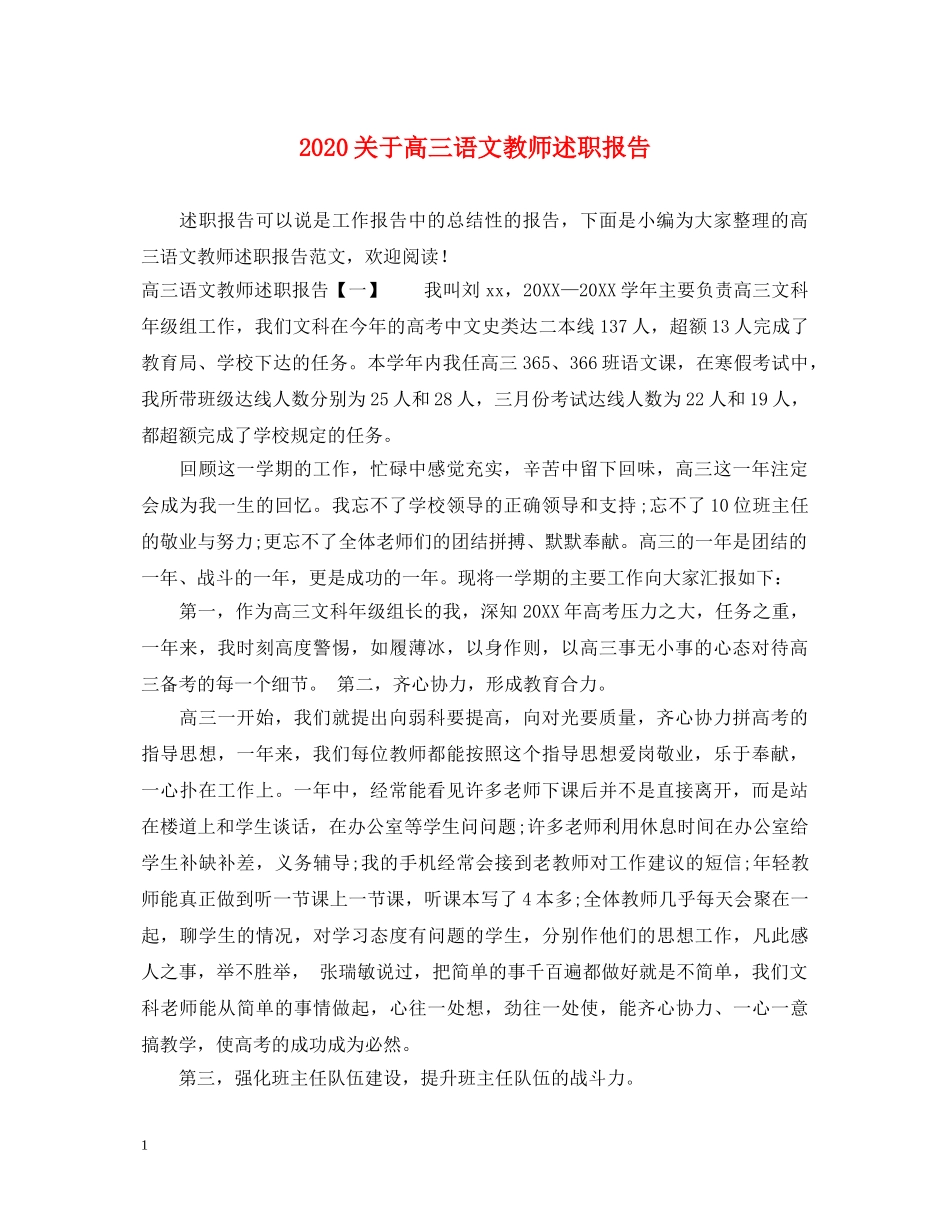 2020关于高三语文教师述职报告

述职报告可以说是工作报告中的总结性的报告，下面是小编为大家整理的高三语文教师述职报告范文，欢迎阅读！

高三语文教师述职报告【一】　　我叫刘xx，20XX—20XX学年主要负责高三文科年级组工作，我们文科在今年的高考中文史类达二本线137人，超额13人完成了教育局、学校下达的任务。本学年内我任高三365、366班语文课，在寒假考试中，我所带班级达线人数分别为25人和28人，三月份考试达线人数为22人和19人，都超额完成了学校规定的任务。

回顾这一学期的工作，忙碌中感觉充实，辛苦中留下回味，高三这一年注定会成为我一生的回忆。我忘不了学校领导的正确领导和支持;忘不了10位班主任的敬业与努力;更忘不了全体老师们的团结拼搏、默默奉献。高三的一年是团结的一年、战斗的一年，更是成功的一年。现将一学期的主要工作向大家汇报如下：

第一，作为高三文科年级组长的我，深知20XX年高考压力之大，任务之重，一年来，我时刻高度警惕，如履薄冰，以身作则，以高三事无小事的心态对待高三备考的每一个细节。 第二，齐心协力，形成教育合力。

高三一开始，我们就提出向弱科要提高，向对光要质量，齐心协力拼高考的指导思想，一年来，我们每位教师都能按照这个指导思想爱岗敬业，乐于奉献，一心扑在工作上。一年中，经常能看见许多老师下课后并不是直接离开，而是站在楼道上和学生谈话，在办公室等学生问问题;许多老师利用休息时间在办公室给学生补缺补差，义务辅导;我的手机经常会接到老教师对工作建议的短信;年轻教师能真正做到听一节课上一节课，听课本写了4本多;全体教师几乎每天会聚在一起，聊学生的情况，对学习态度有问题的学生，分别作他们的思想工作，凡此感人之事，举不胜举， 张瑞敏说过，把简单的事千百遍都做好就是不简单，我们文科老师能从简单的事情做起，心往一处想，劲往一处使，能齐心协力、一心一意搞教学，使高考的成功成为必然。

第三，强化班主任队伍建设，提升班主任队伍的战斗力。

1